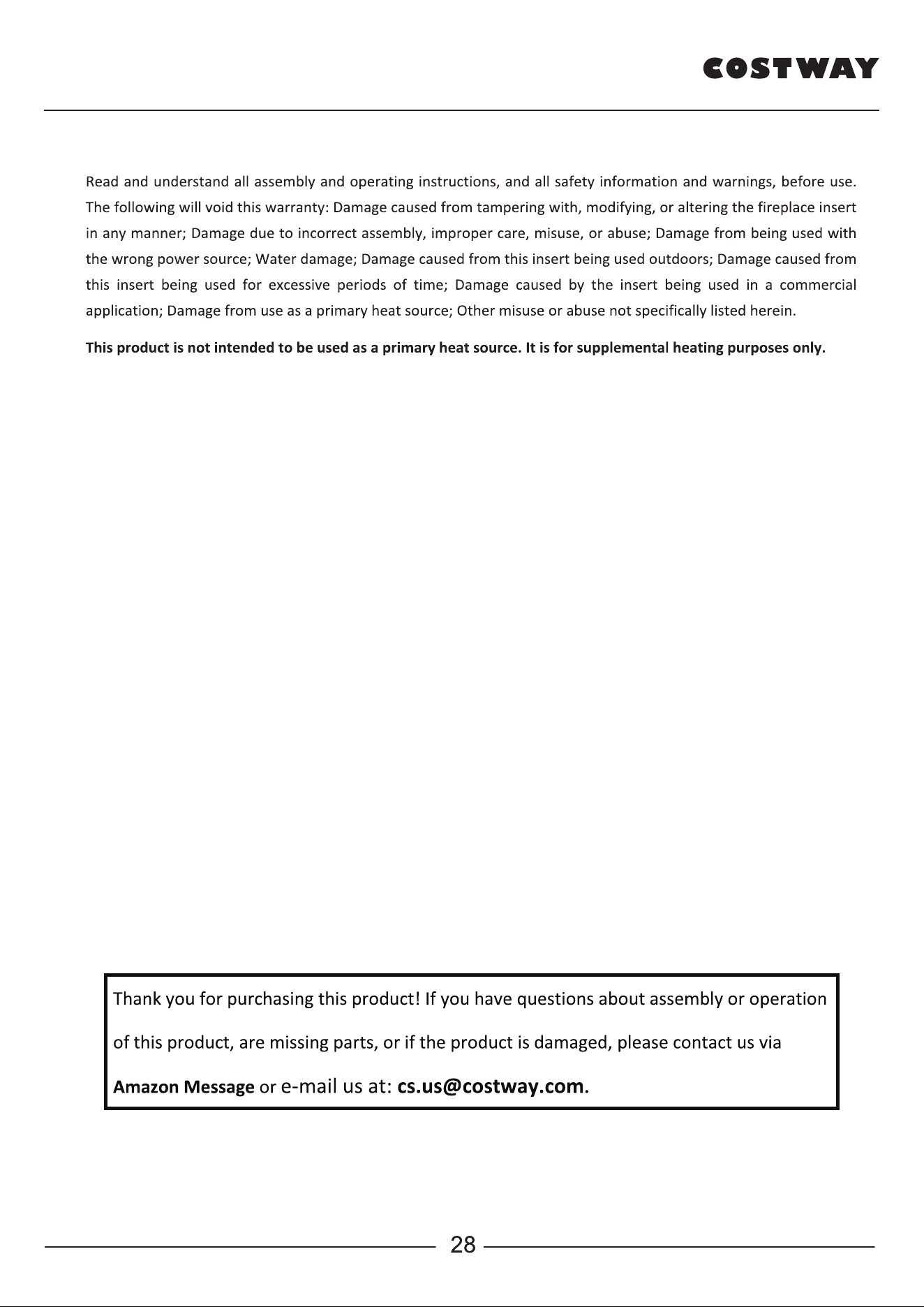 COSTWAY

Read and understand all assembly and operating instructions, and all safety information and warnings, before use. The following will void this warranty: Damage caused from tampering with, modifying, or altering the fireplace insert in any manner; Damage due to incorrect assembly, improper care, misuse, or abuse; Damage from being used with the wrong power source; Water damage; Damage caused from this insert being used outdoors; Damage caused from this insert being used for excessive periods of time; Damage caused by the insert being used in a commercial application; Damage from use as a primary heat source; Other misuse or abuse not specifically listed herein.

This product is not intended to be used as a primary heat source. It is for supplemental heating purposes only.

Thank you for purchasing this product! If you have questions about assembly or operation of this product, are missing parts, or if the product is damaged, please contact us via Amazon Message or e-mail us at: cs.us@costway.com.

28